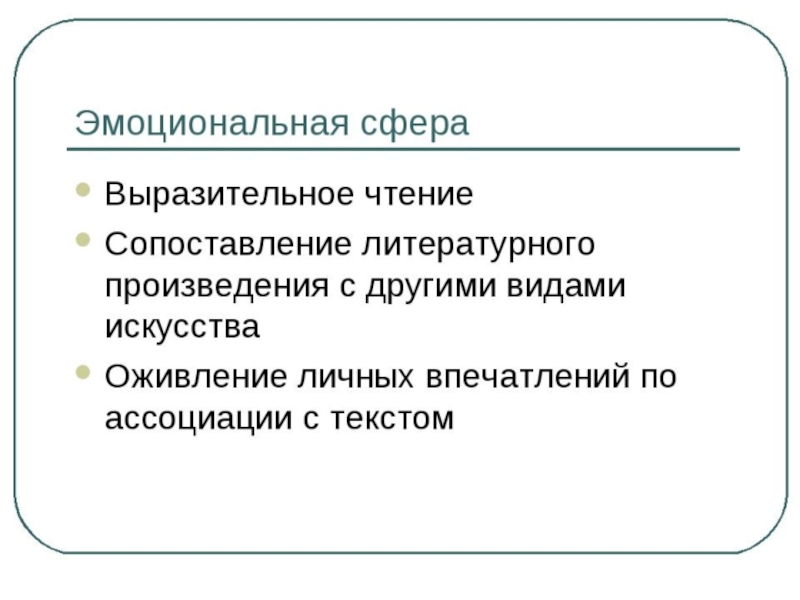 Эмоциональная сфера

• Выразительное чтение
• Сопоставление литературного произведения с другими видами искусства
• Оживление личных впечатлений по ассоциации с текстом